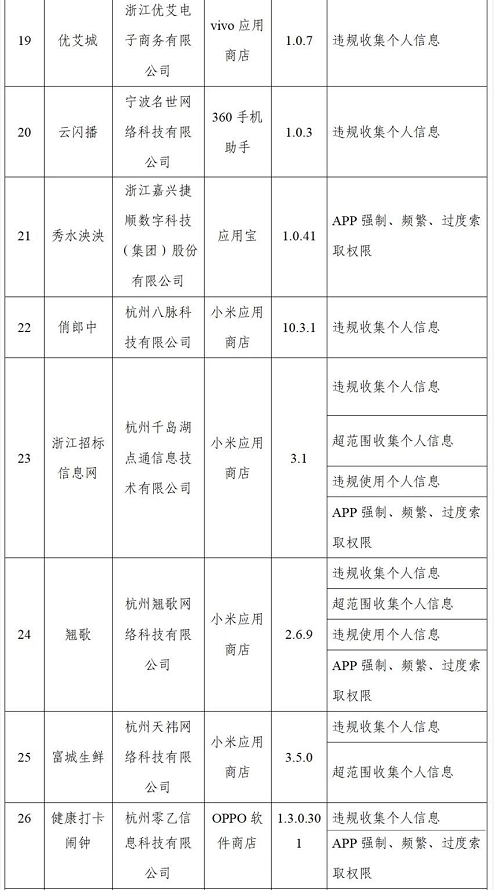 | 19 | 优艾城 | 浙江优艾电子商务有限公司 | vivo 应用商店 | 1.0.7 | 违规收集个人信息 |
|---|---|---|---|---|---|
| 20 | 云闪播 | 宁波名世网络科技有限公司 | 360 手机助手 | 1.0.3 | 违规收集个人信息 |
| 21 | 秀水泱泱 | 浙江嘉兴捷顺数字科技（集团）股份有限公司 | 应用宝 | 1.0.41 | APP 强制、频繁、过度索取权限 |
| 22 | 俏郎中 | 杭州八脉科技有限公司 | 小米应用商店 | 10.3.1 | 违规收集个人信息 |
| 23 | 浙江招标信息网 | 杭州千岛湖点通信息技术有限公司 | 小米应用商店 | 3.1 | 违规收集个人信息 |
| | | | | | 超范围收集个人信息 |
| | | | | | 违规使用个人信息 |
| | | | | | APP 强制、频繁、过度索取权限 |
| 24 | 翘歌 | 杭州翘歌网络科技有限公司 | 小米应用商店 | 2.6.9 | 违规收集个人信息 |
| | | | | | 超范围收集个人信息 |
| | | | | | 违规使用个人信息 |
| | | | | | APP 强制、频繁、过度索取权限 |
| 25 | 富城生鲜 | 杭州天祎网络科技有限公司 | 小米应用商店 | 3.5.0 | 违规收集个人信息 |
| | | | | | 超范围收集个人信息 |
| 26 | 健康打卡闹钟 | 杭州零乙信息科技有限公司 | OPPO 软件商店 | 1.3.0.301 | 违规收集个人信息 |
| | | | | | APP 强制、频繁、过度索取权限 |